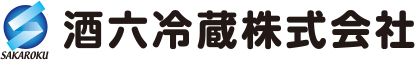 SAKAROKU
酒六冷蔵株式会社